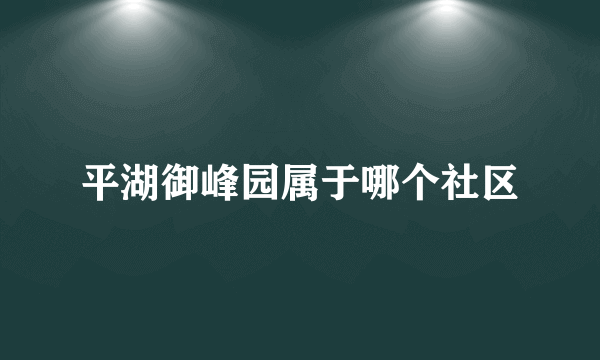 平湖御峰园属于哪个社区